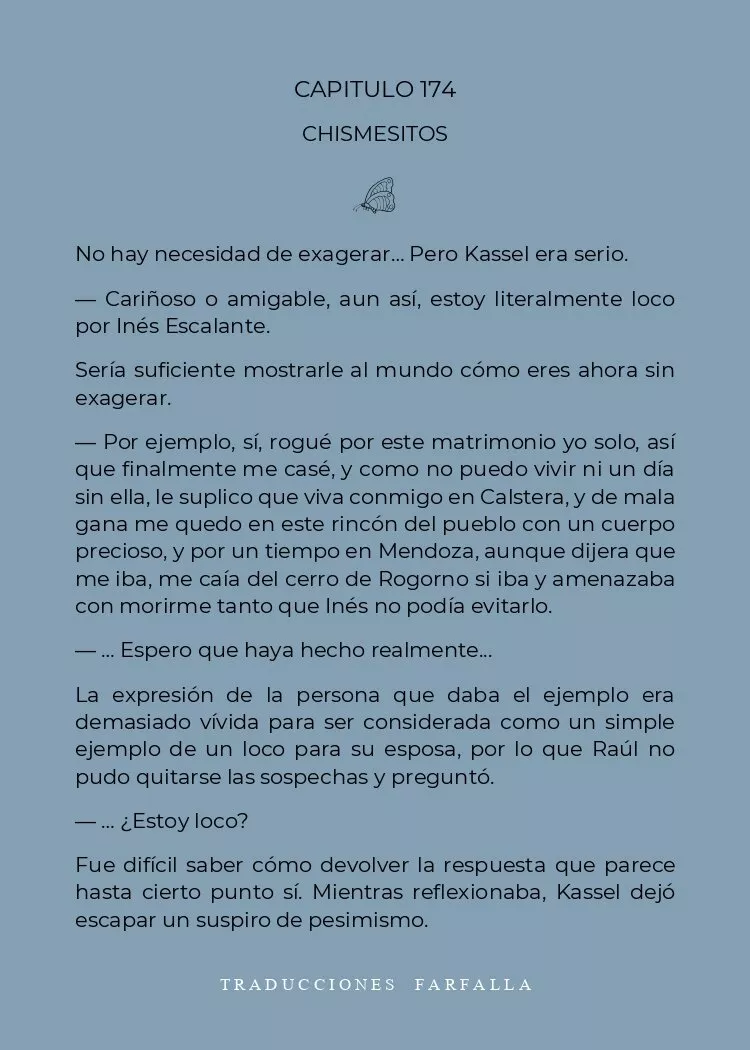 CAPITULO 174

CHISMESITOS

No hay necesidad de exagerar... Pero Kassel era serio.

— Cariñoso o amigable, aun así, estoy literalmente loco por Inés Escalante.

Sería suficiente mostrarle al mundo cómo eres ahora sin exagerar.

— Por ejemplo, sí, rogué por este matrimonio yo solo, así que finalmente me casé, y como no puedo vivir ni un día sin ella, le suplico que viva conmigo en Calstera, y de mala gana me quedo en este rincón del pueblo con un cuerpo precioso, y por un tiempo en Mendoza, aunque dijera que me iba, me caía del cerro de Rogorno si iba y amenazaba con morirme tanto que Inés no podía evitarlo.

— ... Espero que haya hecho realmente...

La expresión de la persona que daba el ejemplo era demasiado vívida para ser considerada como un simple ejemplo de un loco para su esposa, por lo que Raúl no pudo quitarse las sospechas y preguntó.

— ... ¿Estoy loco?

Fue difícil saber cómo devolver la respuesta que parece hasta cierto punto sí. Mientras reflexionaba, Kassel dejó escapar un suspiro de pesimismo.

TRADUCCIONES FARFALLA